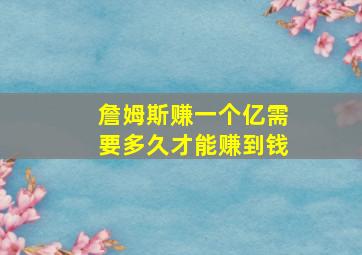 詹姆斯赚一个亿需要多久才能赚到钱